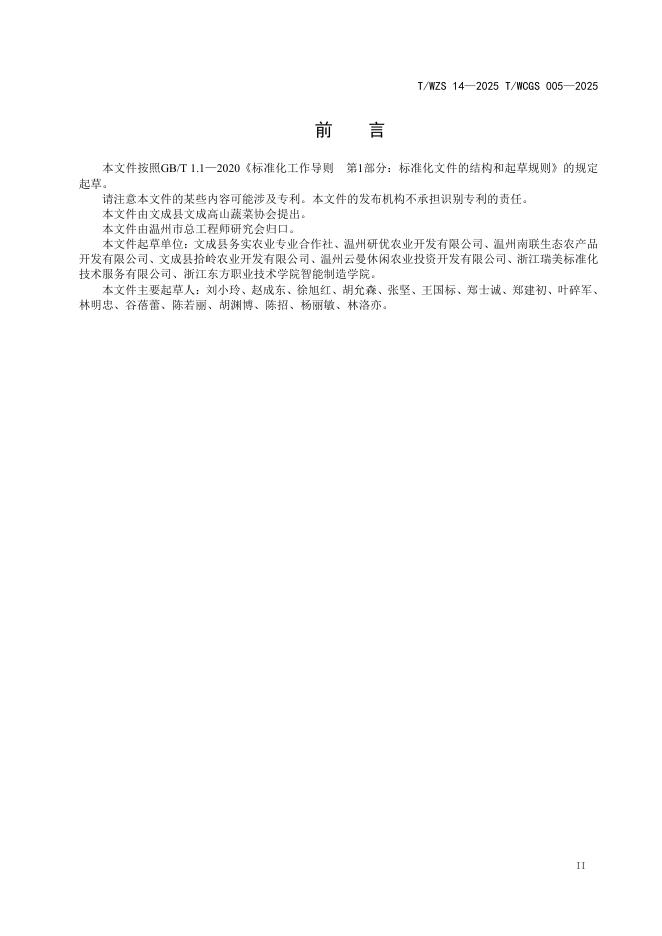 T/WZS 14—2025 T/WCGS 005—2025

前　言

本文件按照GB/T 1.1—2020《标准化工作导则　第1部分：标准化文件的结构和起草规则》的规定起草。

请注意本文件的某些内容可能涉及专利。本文件的发布机构不承担识别专利的责任。

本文件由文成县文成高山蔬菜协会提出。

本文件由温州市总工程师研究会归口。

本文件起草单位：文成县务实农业专业合作社、温州研优农业开发有限公司、温州南联生态农产品开发有限公司、文成县拾岭农业开发有限公司、温州云曼休闲农业投资开发有限公司、浙江瑞美标准化技术服务有限公司、浙江东方职业技术学院智能制造学院。

本文件主要起草人：刘小玲、赵成东、徐旭红、胡允森、张坚、王国标、郑士诚、郑建初、叶碎军、林明忠、谷蓓蕾、陈若丽、胡渊博、陈招、杨丽敏、林洛亦。

II